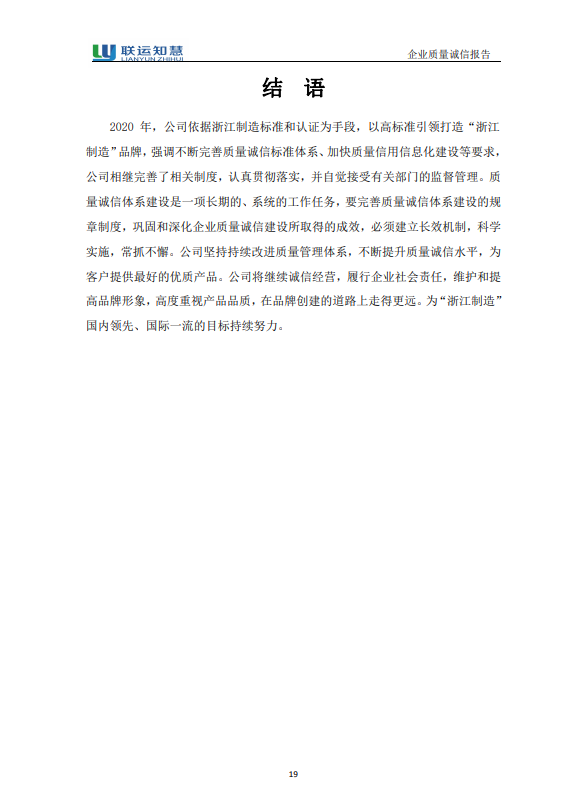 联运知慧
LIANYUN ZHIHUI

企业质量诚信报告

结 语

2020 年，公司依据浙江制造标准和认证为手段，以高标准引领打造“浙江制造”品牌，强调不断完善质量诚信标准体系、加快质量信用信息化建设等要求，公司相继完善了相关制度，认真贯彻落实，并自觉接受有关部门的监督管理。质量诚信体系建设是一项长期的、系统的工作任务，要完善质量诚信体系建设的规章制度，巩固和深化企业质量诚信建设所取得的成效，必须建立长效机制，科学实施，常抓不懈。公司坚持持续改进质量管理体系，不断提升质量诚信水平，为客户提供最好的优质产品。公司将继续诚信经营，履行企业社会责任，维护和提高品牌形象，高度重视产品品质，在品牌创建的道路上走得更远。为“浙江制造”国内领先、国际一流的目标持续努力。

19